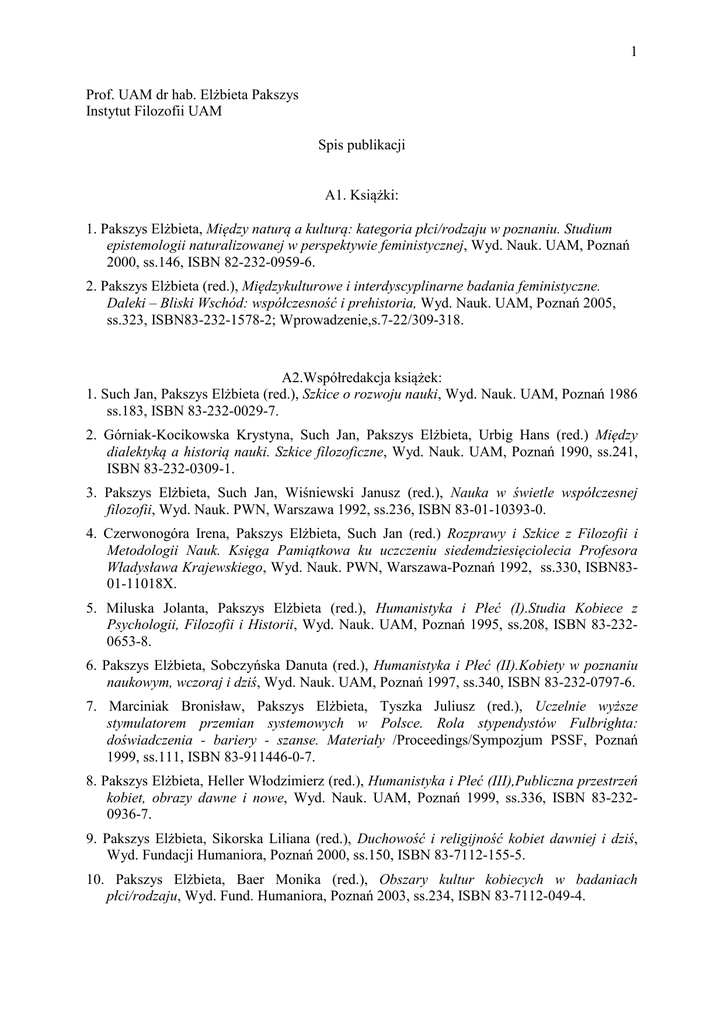 1

Prof. UAM dr hab. Elżbieta Pakszys
Instytut Filozofii UAM

Spis publikacji

A1. Książki:

1. Pakszys Elżbieta, Między naturą a kulturą: kategoria płci/rodzaju w poznaniu. Studium epistemologii naturalizowanej w perspektywie feministycznej, Wyd. Nauk. UAM, Poznań 2000, ss.146, ISBN 82-232-0959-6.

2. Pakszys Elżbieta (red.), Międzykulturowe i interdyscyplinarne badania feministyczne. Daleki – Bliski Wschód: współczesność i prehistoria, Wyd. Nauk. UAM, Poznań 2005, ss.323, ISBN83-232-1578-2; Wprowadzenie,s.7-22/309-318.

A2.Współredakcja książek:
1. Such Jan, Pakszys Elżbieta (red.), Szkice o rozwoju nauki, Wyd. Nauk. UAM, Poznań 1986 ss.183, ISBN 83-232-0029-7.

2. Górniak-Kocikowska Krystyna, Such Jan, Pakszys Elżbieta, Urbig Hans (red.) Między dialektyką a historią nauki. Szkice filozoficzne, Wyd. Nauk. UAM, Poznań 1990, ss.241, ISBN 83-232-0309-1.

3. Pakszys Elżbieta, Such Jan, Wiśniewski Janusz (red.), Nauka w świetle współczesnej filozofii, Wyd. Nauk. PWN, Warszawa 1992, ss.236, ISBN 83-01-10393-0.

4. Czerwonogóra Irena, Pakszys Elżbieta, Such Jan (red.) Rozprawy i Szkice z Filozofii i Metodologii Nauk. Księga Pamiątkowa ku uczczeniu siedemdziesięciolecia Profesora Władysława Krajewskiego, Wyd. Nauk. PWN, Warszawa-Poznań 1992, ss.330, ISBN83-01-11018X.

5. Miluska Jolanta, Pakszys Elżbieta (red.), Humanistyka i Płeć (I).Studia Kobiece z Psychologii, Filozofii i Historii, Wyd. Nauk. UAM, Poznań 1995, ss.208, ISBN 83-232-0653-8.

6. Pakszys Elżbieta, Sobczyńska Danuta (red.), Humanistyka i Płeć (II).Kobiety w poznaniu naukowym, wczoraj i dziś, Wyd. Nauk. UAM, Poznań 1997, ss.340, ISBN 83-232-0797-6.

7. Marciniak Bronisław, Pakszys Elżbieta, Tyszka Juliusz (red.), Uczelnie wyższe stymulatorem przemian systemowych w Polsce. Rola stypendystów Fulbrighta: doświadczenia - bariery - szanse. Materiały /Proceedings/Sympozjum PSSF, Poznań 1999, ss.111, ISBN 83-911446-0-7.

8. Pakszys Elżbieta, Heller Włodzimierz (red.), Humanistyka i Płeć (III),Publiczna przestrzeń kobiet, obrazy dawne i nowe, Wyd. Nauk. UAM, Poznań 1999, ss.336, ISBN 83-232-0936-7.

9. Pakszys Elżbieta, Sikorska Liliana (red.), Duchowość i religijność kobiet dawniej i dziś, Wyd. Fundacji Humaniora, Poznań 2000, ss.150, ISBN 83-7112-155-5.

10. Pakszys Elżbieta, Baer Monika (red.), Obszary kultur kobiecych w badaniach płci/rodzaju, Wyd. Fund. Humaniora, Poznań 2003, ss.234, ISBN 83-7112-049-4.